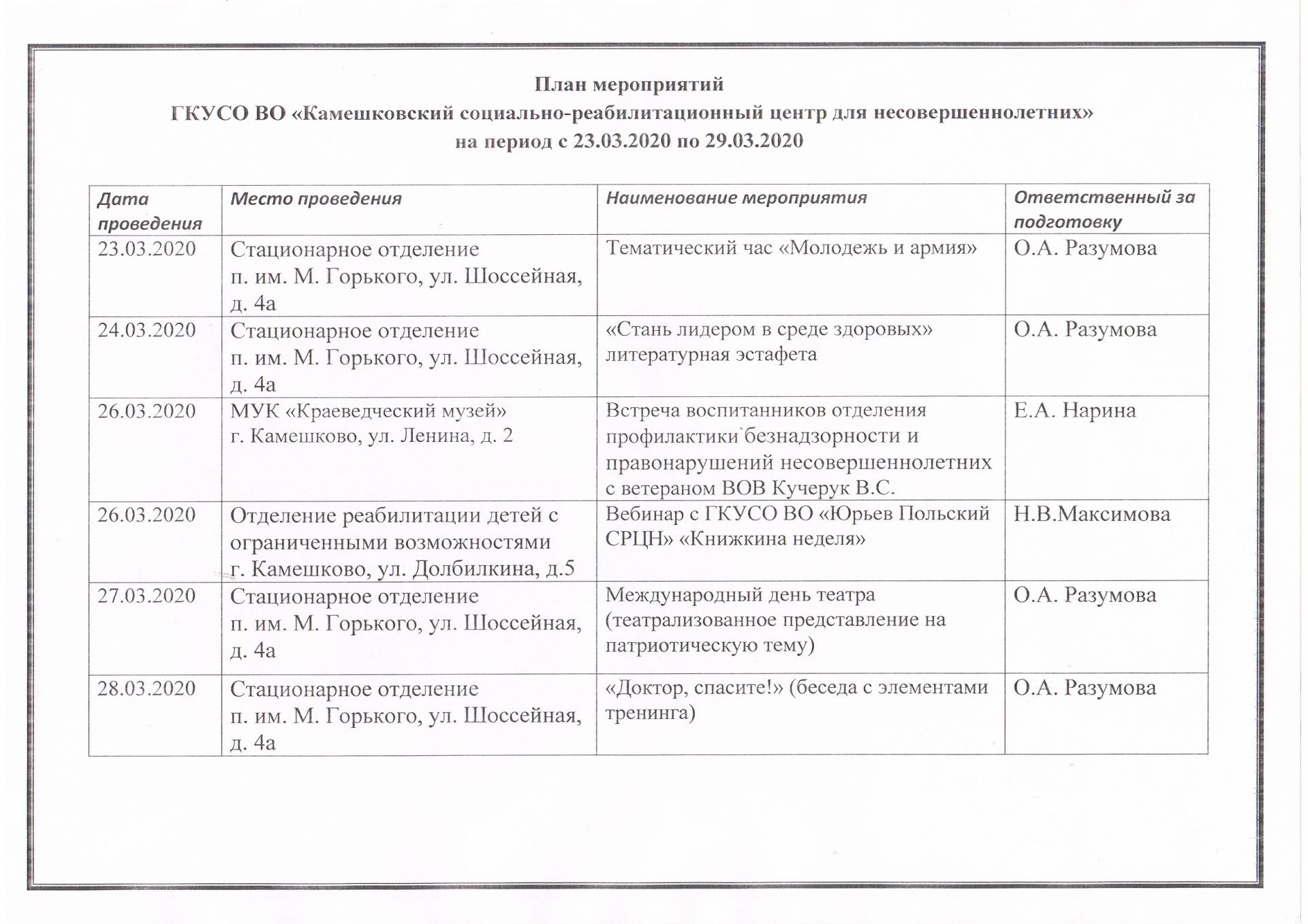 План мероприятий
ГКУСО ВО «Камешковский социально-реабилитационный центр для несовершеннолетних»
на период с 23.03.2020 по 29.03.2020

| Дата проведения | Место проведения | Наименование мероприятия | Ответственный за подготовку |
|---|---|---|---|
| 23.03.2020 | Стационарное отделение п. им. М. Горького, ул. Шоссейная, д. 4а | Тематический час «Молодежь и армия» | О.А. Разумова |
| 24.03.2020 | Стационарное отделение п. им. М. Горького, ул. Шоссейная, д. 4а | «Стань лидером в среде здоровых» литературная эстафета | О.А. Разумова |
| 26.03.2020 | МУК «Краеведческий музей» г. Камешково, ул. Ленина, д. 2 | Встреча воспитанников отделения профилактики безнадзорности и правонарушений несовершеннолетних с ветераном ВОВ Кучерук В.С. | Е.А. Нарина |
| 26.03.2020 | Отделение реабилитации детей с ограниченными возможностями г. Камешково, ул. Долбилкина, д.5 | Вебинар с ГКУСО ВО «Юрьев Польский СРЦН» «Книжкина неделя» | Н.В.Максимова |
| 27.03.2020 | Стационарное отделение п. им. М. Горького, ул. Шоссейная, д. 4а | Международный день театра (театрализованное представление на патриотическую тему) | О.А. Разумова |
| 28.03.2020 | Стационарное отделение п. им. М. Горького, ул. Шоссейная, д. 4а | «Доктор, спасите!» (беседа с элементами тренинга) | О.А. Разумова |